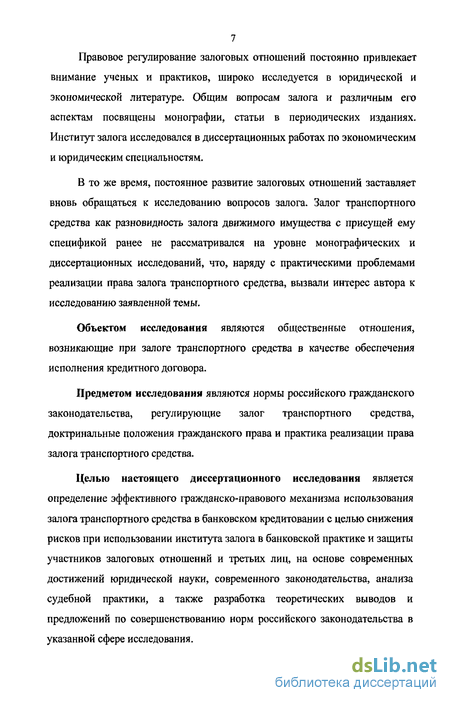 7

Правовое регулирование залоговых отношений постоянно привлекает внимание ученых и практиков, широко исследуется в юридической и экономической литературе. Общим вопросам залога и различным его аспектам посвящены монографии, статьи в периодических изданиях. Институт залога исследовался в диссертационных работах по экономическим и юридическим специальностям.

В то же время, постоянное развитие залоговых отношений заставляет вновь обращаться к исследованию вопросов залога. Залог транспортного средства как разновидность залога движимого имущества с присущей ему спецификой ранее не рассматривался на уровне монографических и диссертационных исследований, что, наряду с практическими проблемами реализации права залога транспортного средства, вызвали интерес автора к исследованию заявленной темы.

Объектом исследования являются общественные отношения, возникающие при залоге транспортного средства в качестве обеспечения исполнения кредитного договора.

Предметом исследования являются нормы российского гражданского законодательства, регулирующие залог транспортного средства, доктринальные положения гражданского права и практика реализации права залога транспортного средства.

Целью настоящего диссертационного исследования является определение эффективного гражданско-правового механизма использования залога транспортного средства в банковском кредитовании с целью снижения рисков при использовании института залога в банковской практике и защиты участников залоговых отношений и третьих лиц, на основе современных достижений юридической науки, современного законодательства, анализа судебной практики, а также разработка теоретических выводов и предложений по совершенствованию норм российского законодательства в указанной сфере исследования.

dsLib.net
библиотека диссертаций